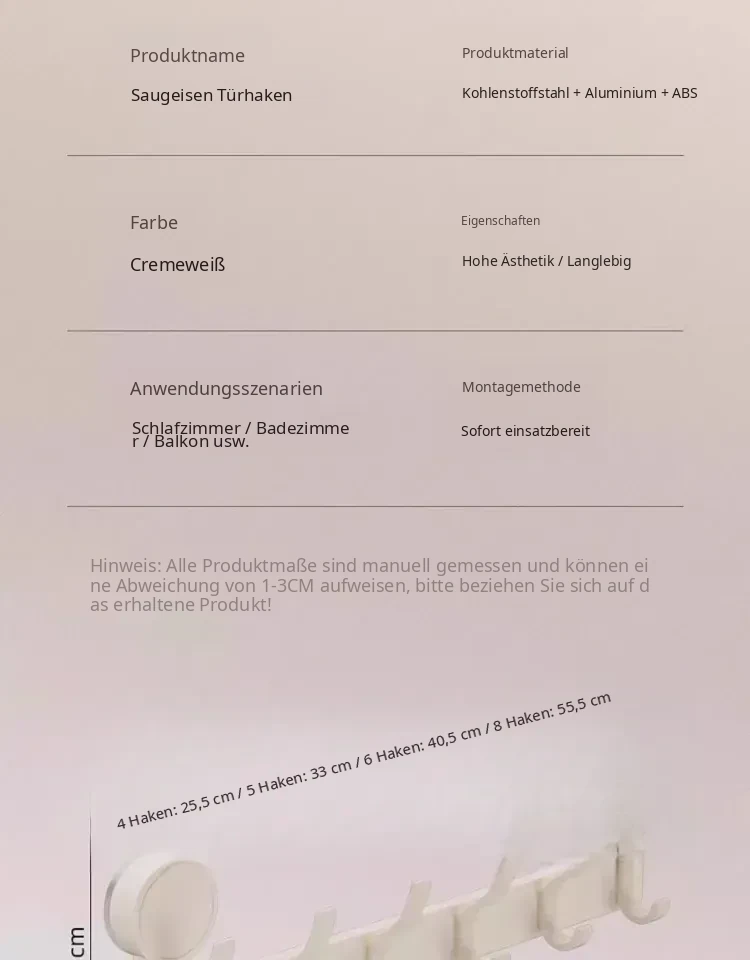 Produktname

Saugeisen Türhaken

Produktmaterial

Kohlenstoffstahl + Aluminium + ABS

Farbe

Cremeweiß

Eigenschaften

Hohe Ästhetik / Langlebig

Anwendungsszenarien

Schlafzimmer / Badezimmer / Balkon usw.

Montagemethode

Sofort einsatzbereit

Hinweis: Alle Produktmaße sind manuell gemessen und können eine Abweichung von 1-3CM aufweisen, bitte beziehen Sie sich auf das erhaltene Produkt!

4 Haken: 25,5 cm / 5 Haken: 33 cm / 6 Haken: 40,5 cm / 8 Haken: 55,5 cm

cm